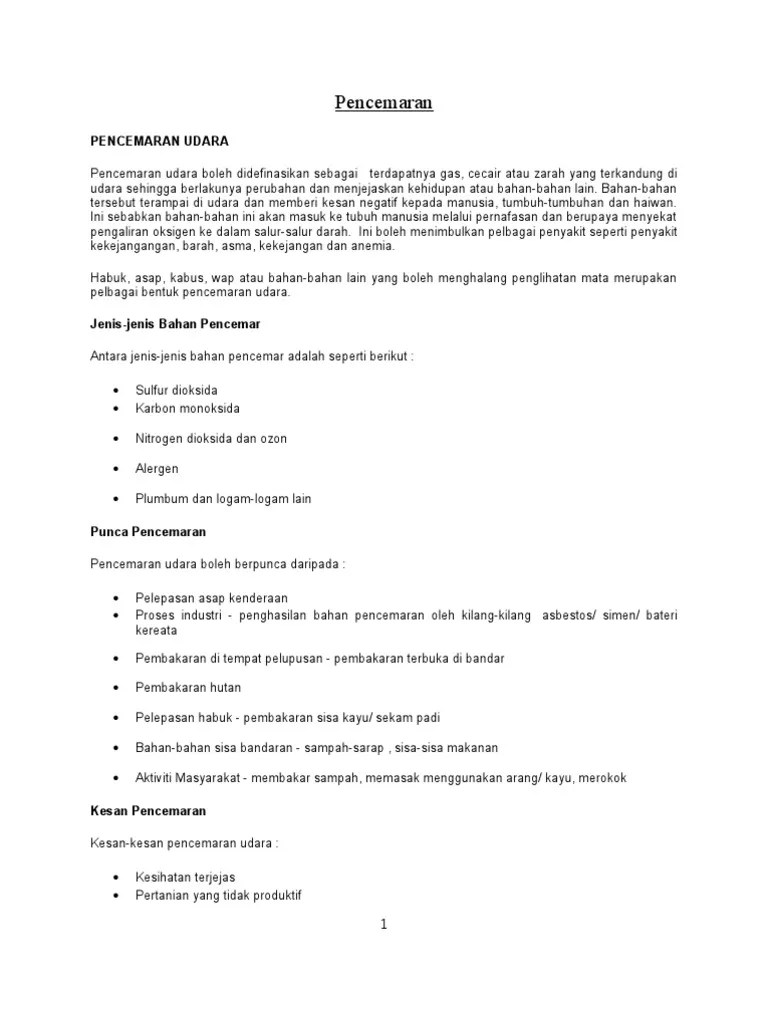 Pencemaran

PENCEMARAN UDARA

Pencemaran udara boleh didefinasikan sebagai terdapatnya gas, cecair atau zarah yang terkandung di udara sehingga berlakunya perubahan dan menjejaskan kehidupan atau bahan-bahan lain. Bahan-bahan tersebut terampai di udara dan memberi kesan negatif kepada manusia, tumbuh-tumbuhan dan haiwan. Ini sebabkan bahan-bahan ini akan masuk ke tubuh manusia melalui pernafasan dan berupaya menyekat pengaliran oksigen ke dalam salur-salur darah. Ini boleh menimbulkan pelbagai penyakit seperti penyakit kekejangangan, barah, asma, kekejangan dan anemia.

Habuk, asap, kabus, wap atau bahan-bahan lain yang boleh menghalang penglihatan mata merupakan pelbagai bentuk pencemaran udara.

Jenis-jenis Bahan Pencemar

Antara jenis-jenis bahan pencemar adalah seperti berikut :

• Sulfur dioksida
• Karbon monoksida
• Nitrogen dioksida dan ozon
• Alergen
• Plumbum dan logam-logam lain

Punca Pencemaran

Pencemaran udara boleh berpunca daripada :

• Pelepasan asap kenderaan
• Proses industri - penghasilan bahan pencemaran oleh kilang-kilang asbestos/ simen/ bateri kereata
• Pembakaran di tempat pelupusan - pembakaran terbuka di bandar
• Pembakaran hutan
• Pelepasan habuk - pembakaran sisa kayu/ sekam padi
• Bahan-bahan sisa bandaran - sampah-sarap , sisa-sisa makanan
• Aktiviti Masyarakat - membakar sampah, memasak menggunakan arang/ kayu, merokok

Kesan Pencemaran

Kesan-kesan pencemaran udara :

• Kesihatan terjejas
• Pertanian yang tidak produktif

1